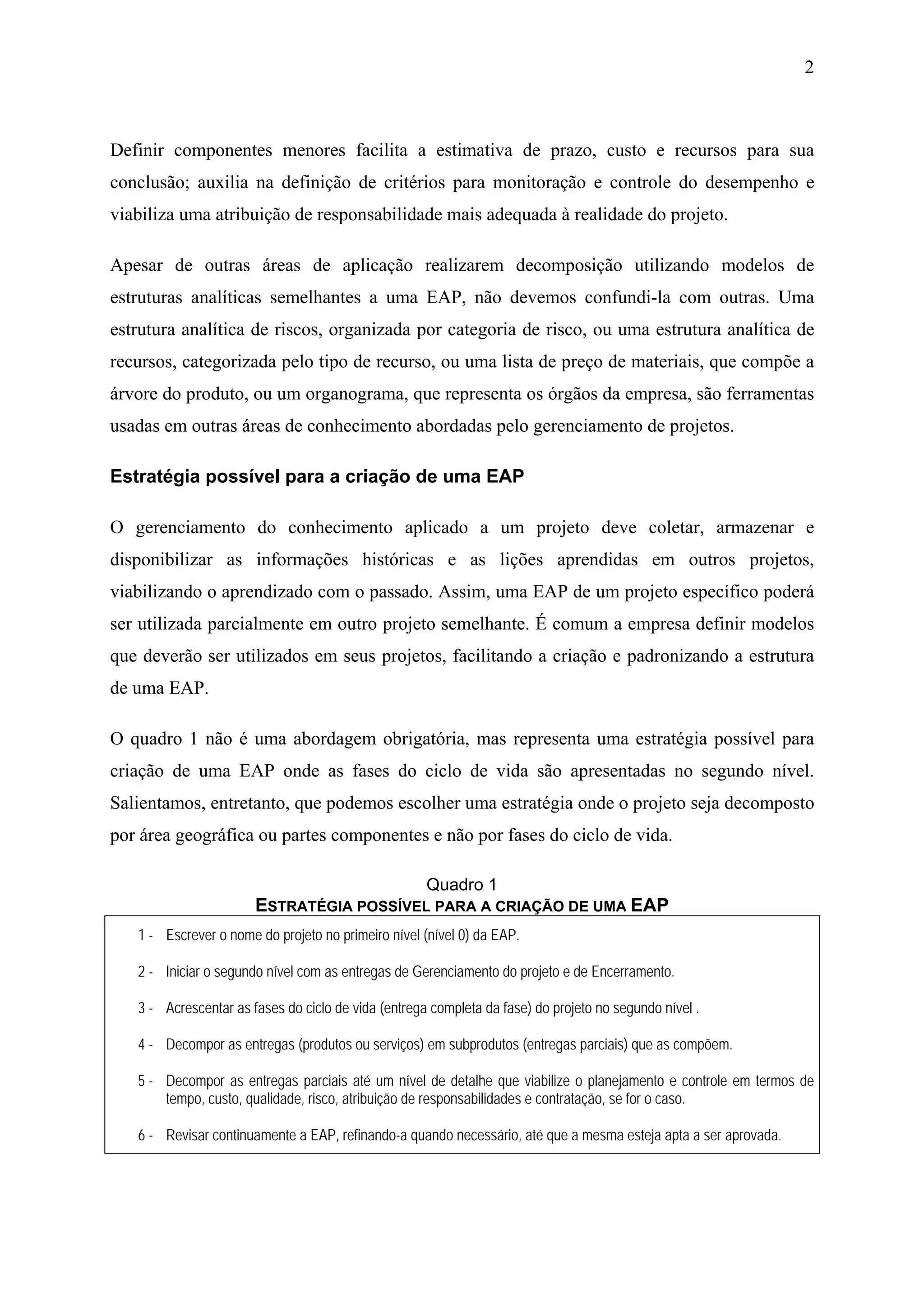 2

Definir componentes menores facilita a estimativa de prazo, custo e recursos para sua conclusão; auxilia na definição de critérios para monitoração e controle do desempenho e viabiliza uma atribuição de responsabilidade mais adequada à realidade do projeto.

Apesar de outras áreas de aplicação realizarem decomposição utilizando modelos de estruturas analíticas semelhantes a uma EAP, não devemos confundi-la com outras. Uma estrutura analítica de riscos, organizada por categoria de risco, ou uma estrutura analítica de recursos, categorizada pelo tipo de recurso, ou uma lista de preço de materiais, que compõe a árvore do produto, ou um organograma, que representa os órgãos da empresa, são ferramentas usadas em outras áreas de conhecimento abordadas pelo gerenciamento de projetos.

Estratégia possível para a criação de uma EAP

O gerenciamento do conhecimento aplicado a um projeto deve coletar, armazenar e disponibilizar as informações históricas e as lições aprendidas em outros projetos, viabilizando o aprendizado com o passado. Assim, uma EAP de um projeto específico poderá ser utilizada parcialmente em outro projeto semelhante. É comum a empresa definir modelos que deverão ser utilizados em seus projetos, facilitando a criação e padronizando a estrutura de uma EAP.

O quadro 1 não é uma abordagem obrigatória, mas representa uma estratégia possível para criação de uma EAP onde as fases do ciclo de vida são apresentadas no segundo nível. Salientamos, entretanto, que podemos escolher uma estratégia onde o projeto seja decomposto por área geográfica ou partes componentes e não por fases do ciclo de vida.

Quadro 1
ESTRATÉGIA POSSÍVEL PARA A CRIAÇÃO DE UMA EAP

1 - Escrever o nome do projeto no primeiro nível (nível 0) da EAP.

2 - Iniciar o segundo nível com as entregas de Gerenciamento do projeto e de Encerramento.

3 - Acrescentar as fases do ciclo de vida (entrega completa da fase) do projeto no segundo nível .

4 - Decompor as entregas (produtos ou serviços) em subprodutos (entregas parciais) que as compõem.

5 - Decompor as entregas parciais até um nível de detalhe que viabilize o planejamento e controle em termos de tempo, custo, qualidade, risco, atribuição de responsabilidades e contratação, se for o caso.

6 - Revisar continuamente a EAP, refinando-a quando necessário, até que a mesma esteja apta a ser aprovada.